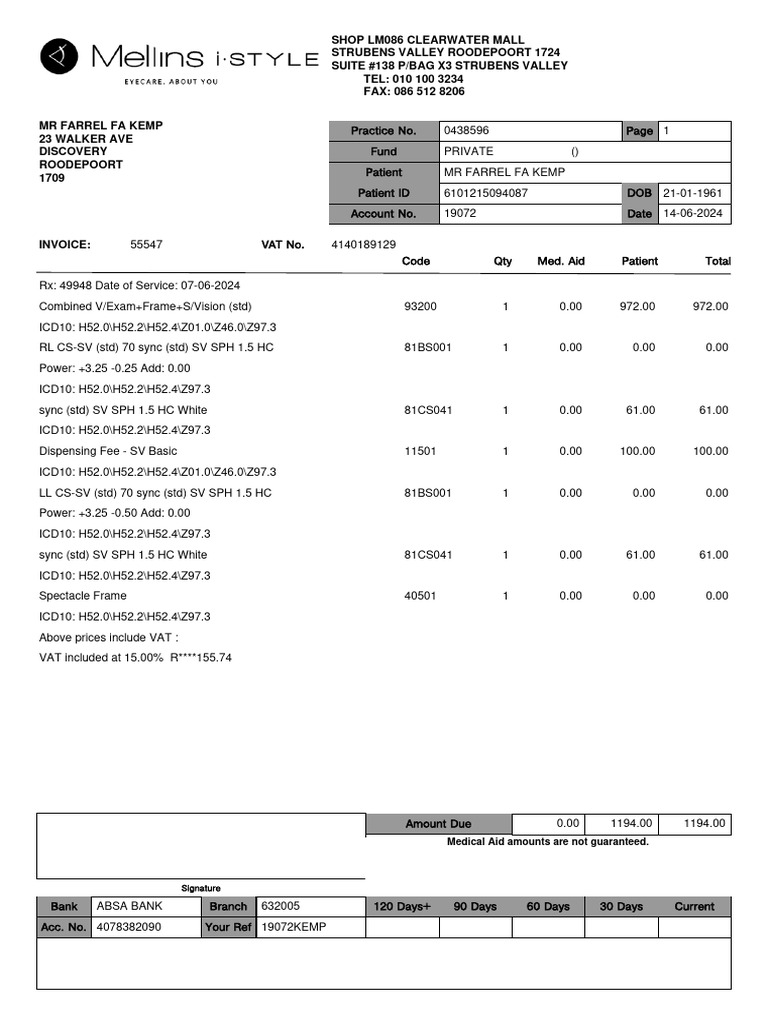 Mellins i·STYLE
EYECARE. ABOUT YOU

SHOP LM086 CLEARWATER MALL
STRUBENS VALLEY ROODEPOORT 1724
SUITE #138 P/BAG X3 STRUBENS VALLEY
TEL: 010 100 3234
FAX: 086 512 8206

MR FARREL FA KEMP
23 WALKER AVE
DISCOVERY
ROODEPOORT
1709

| Practice No. | 0438596 | Page | 1 |
|---|---|---|---|
| Fund | PRIVATE () | | |
| Patient | MR FARREL FA KEMP | | |
| Patient ID | 6101215094087 | DOB | 21-01-1961 |
| Account No. | 19072 | Date | 14-06-2024 |

INVOICE: 55547 VAT No. 4140189129

| | Code | Qty | Med. Aid | Patient | Total |
|---|---|---|---|---|---|
| Rx: 49948 Date of Service: 07-06-2024 | | | | | |
| Combined V/Exam+Frame+S/Vision (std) | 93200 | 1 | 0.00 | 972.00 | 972.00 |
| ICD10: H52.0\H52.2\H52.4\Z01.0\Z46.0\Z97.3 | | | | | |
| RL CS-SV (std) 70 sync (std) SV SPH 1.5 HC | 81BS001 | 1 | 0.00 | 0.00 | 0.00 |
| Power: +3.25 -0.25 Add: 0.00 | | | | | |
| ICD10: H52.0\H52.2\H52.4\Z97.3 | | | | | |
| sync (std) SV SPH 1.5 HC White | 81CS041 | 1 | 0.00 | 61.00 | 61.00 |
| ICD10: H52.0\H52.2\H52.4\Z97.3 | | | | | |
| Dispensing Fee - SV Basic | 11501 | 1 | 0.00 | 100.00 | 100.00 |
| ICD10: H52.0\H52.2\H52.4\Z01.0\Z46.0\Z97.3 | | | | | |
| LL CS-SV (std) 70 sync (std) SV SPH 1.5 HC | 81BS001 | 1 | 0.00 | 0.00 | 0.00 |
| Power: +3.25 -0.50 Add: 0.00 | | | | | |
| ICD10: H52.0\H52.2\H52.4\Z97.3 | | | | | |
| sync (std) SV SPH 1.5 HC White | 81CS041 | 1 | 0.00 | 61.00 | 61.00 |
| ICD10: H52.0\H52.2\H52.4\Z97.3 | | | | | |
| Spectacle Frame | 40501 | 1 | 0.00 | 0.00 | 0.00 |
| ICD10: H52.0\H52.2\H52.4\Z97.3 | | | | | |

Above prices include VAT :
VAT included at 15.00% R****155.74

| Amount Due | 0.00 | 1194.00 | 1194.00 |
|---|---|---|---|

Medical Aid amounts are not guaranteed.

Signature

| Bank | ABSA BANK | Branch | 632005 | 120 Days+ | 90 Days | 60 Days | 30 Days | Current |
|---|---|---|---|---|---|---|---|---|
| Acc. No. | 4078382090 | Your Ref | 19072KEMP | | | | | |